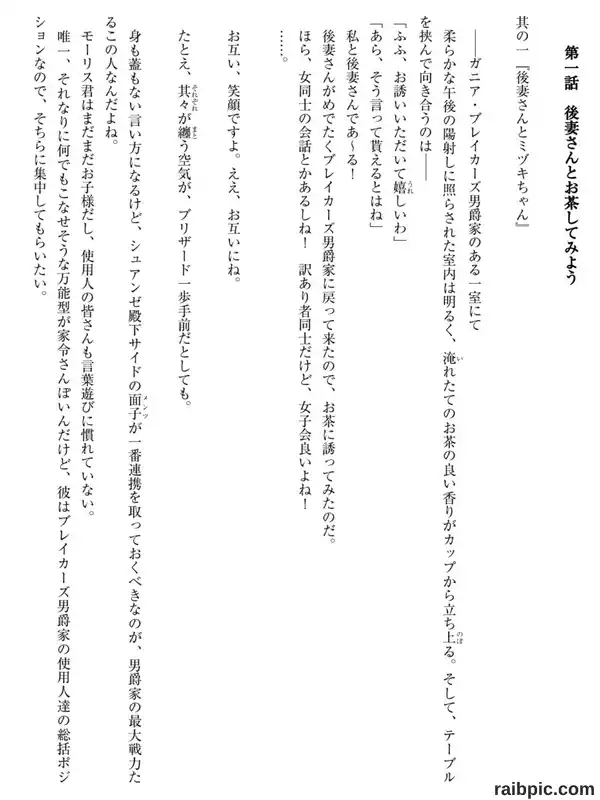 第一話　後妻さんとお茶してみよう

其の一『後妻さんとミヅキちゃん』

――ガニア・ブレイカーズ男爵家のある一室にて

柔らかな午後の陽射しに照らされた室内は明るく、淹れたてのお茶の良い香りがカップから立ち上る。そして、テーブルを挟んで向き合うのは――

「ふふ、お誘いいただいて嬉しいわ」

「あら、そう言って貰えるとはね」

私と後妻さんであ～る！

後妻さんがめでたくブレイカーズ男爵家に戻って来たので、お茶に誘ってみたのだ。

ほら、女同士の会話とかあるしね！　訳あり者同士だけど、女子会良いよね！

……。

お互い、笑顔ですよ。ええ、お互いにね。

たとえ、其々が纏う空気が、ブリザード一歩手前だとしても。

身も蓋もない言い方になるけど、シュアンゼ殿下サイドの面子が一番連携を取っておくべきなのが、男爵家の最大戦力たるこの人なんだよね。

モーリス君はまだまだお子様だし、使用人の皆さんも言葉遊びに慣れていない。

唯一、それなりに何でもこなせそうな万能型が家令さんぽいんだけど、彼はブレイカーズ男爵家の使用人達の総括ポジションなので、そちらに集中してもらいたい。

raibpic.com